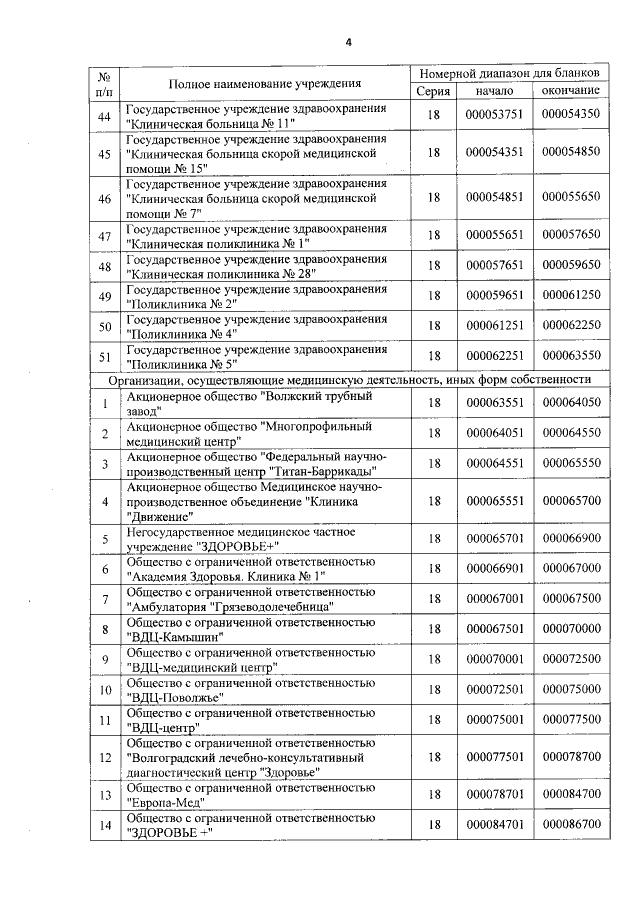 4

| № п/п | Полное наименование учреждения | Номерной диапазон для бланков | | |
|---|---|---|---|---|
| | | Серия | начало | окончание |
| 44 | Государственное учреждение здравоохранения "Клиническая больница № 11" | 18 | 000053751 | 000054350 |
| 45 | Государственное учреждение здравоохранения "Клиническая больница скорой медицинской помощи № 15" | 18 | 000054351 | 000054850 |
| 46 | Государственное учреждение здравоохранения "Клиническая больница скорой медицинской помощи № 7" | 18 | 000054851 | 000055650 |
| 47 | Государственное учреждение здравоохранения "Клиническая поликлиника № 1" | 18 | 000055651 | 000057650 |
| 48 | Государственное учреждение здравоохранения "Клиническая поликлиника № 28" | 18 | 000057651 | 000059650 |
| 49 | Государственное учреждение здравоохранения "Поликлиника № 2" | 18 | 000059651 | 000061250 |
| 50 | Государственное учреждение здравоохранения "Поликлиника № 4" | 18 | 000061251 | 000062250 |
| 51 | Государственное учреждение здравоохранения "Поликлиника № 5" | 18 | 000062251 | 000063550 |
| Организации, осуществляющие медицинскую деятельность, иных форм собственности | | | | |
| 1 | Акционерное общество "Волжский трубный завод" | 18 | 000063551 | 000064050 |
| 2 | Акционерное общество "Многопрофильный медицинский центр" | 18 | 000064051 | 000064550 |
| 3 | Акционерное общество "Федеральный научно-производственный центр "Титан-Баррикады" | 18 | 000064551 | 000065550 |
| 4 | Акционерное общество Медицинское научно-производственное объединение "Клиника "Движение" | 18 | 000065551 | 000065700 |
| 5 | Негосударственное медицинское частное учреждение "ЗДОРОВЬЕ+" | 18 | 000065701 | 000066900 |
| 6 | Общество с ограниченной ответственностью "Академия Здоровья. Клиника № 1" | 18 | 000066901 | 000067000 |
| 7 | Общество с ограниченной ответственностью "Амбулатория "Грязеводолечебница" | 18 | 000067001 | 000067500 |
| 8 | Общество с ограниченной ответственностью "ВДЦ-Камышин" | 18 | 000067501 | 000070000 |
| 9 | Общество с ограниченной ответственностью "ВДЦ-медицинский центр" | 18 | 000070001 | 000072500 |
| 10 | Общество с ограниченной ответственностью "ВДЦ-Поволжье" | 18 | 000072501 | 000075000 |
| 11 | Общество с ограниченной ответственностью "ВДЦ-центр" | 18 | 000075001 | 000077500 |
| 12 | Общество с ограниченной ответственностью "Волгоградский лечебно-консультативный диагностический центр "Здоровье" | 18 | 000077501 | 000078700 |
| 13 | Общество с ограниченной ответственностью "Европа-Мед" | 18 | 000078701 | 000084700 |
| 14 | Общество с ограниченной ответственностью "ЗДОРОВЬЕ +" | 18 | 000084701 | 000086700 |